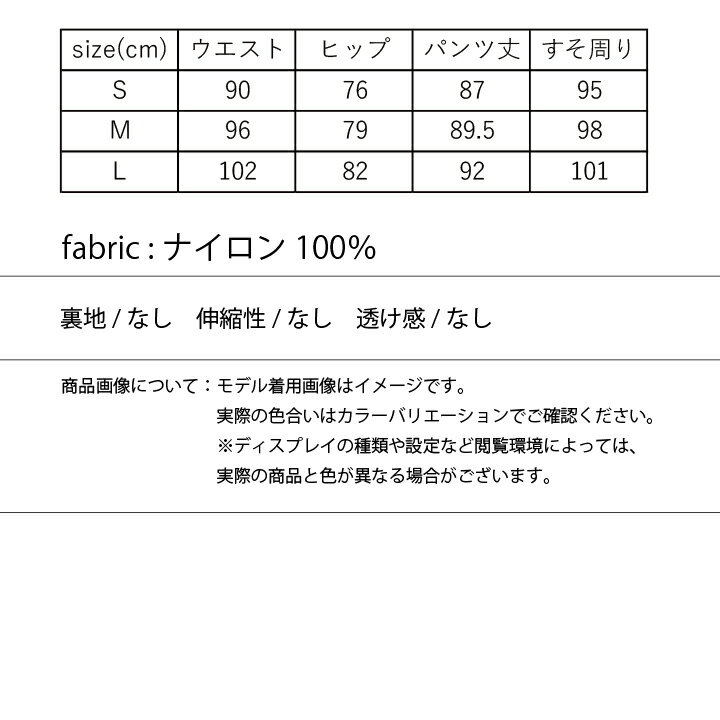 | size(cm) | ウエスト | ヒップ | パンツ丈 | すそ周り |
|---|---|---|---|---|
| S | 90 | 76 | 87 | 95 |
| M | 96 | 79 | 89.5 | 98 |
| L | 102 | 82 | 92 | 101 |

fabric : ナイロン 100%

裏地 / なし　伸縮性 / なし　透け感 / なし

商品画像について：モデル着用画像はイメージです。
実際の色合いはカラーバリエーションでご確認ください。
※ディスプレイの種類や設定など閲覧環境によっては、
実際の商品と色が異なる場合がございます。